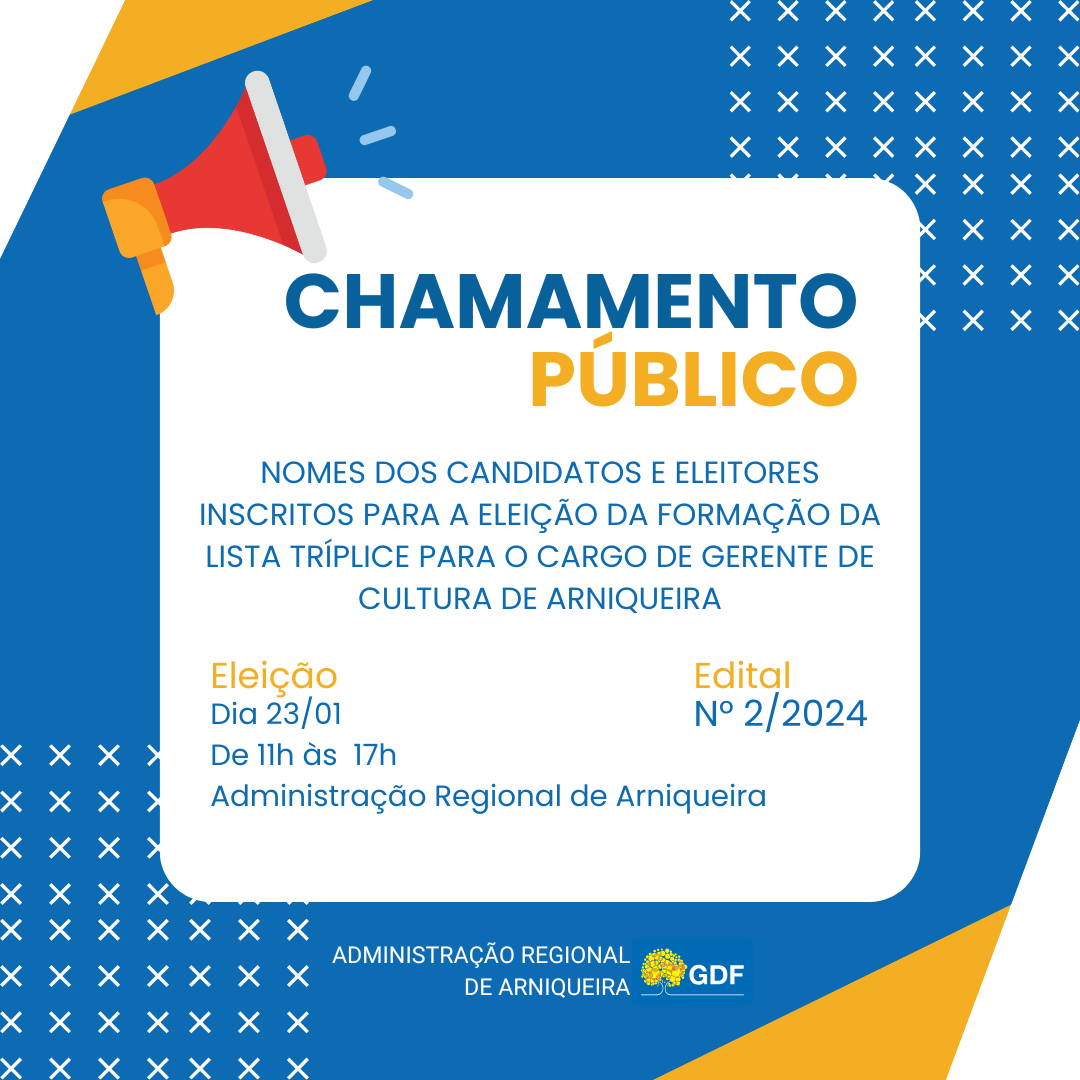 CHAMAMENTO
PÚBLICO

NOMES DOS CANDIDATOS E ELEITORES INSCRITOS PARA A ELEIÇÃO DA FORMAÇÃO DA LISTA TRÍPLICE PARA O CARGO DE GERENTE DE CULTURA DE ARNIQUEIRA

Eleição
Dia 23/01
De 11h às 17h
Administração Regional de Arniqueira

Edital
Nº 2/2024

ADMINISTRAÇÃO REGIONAL DE ARNIQUEIRA

GDF